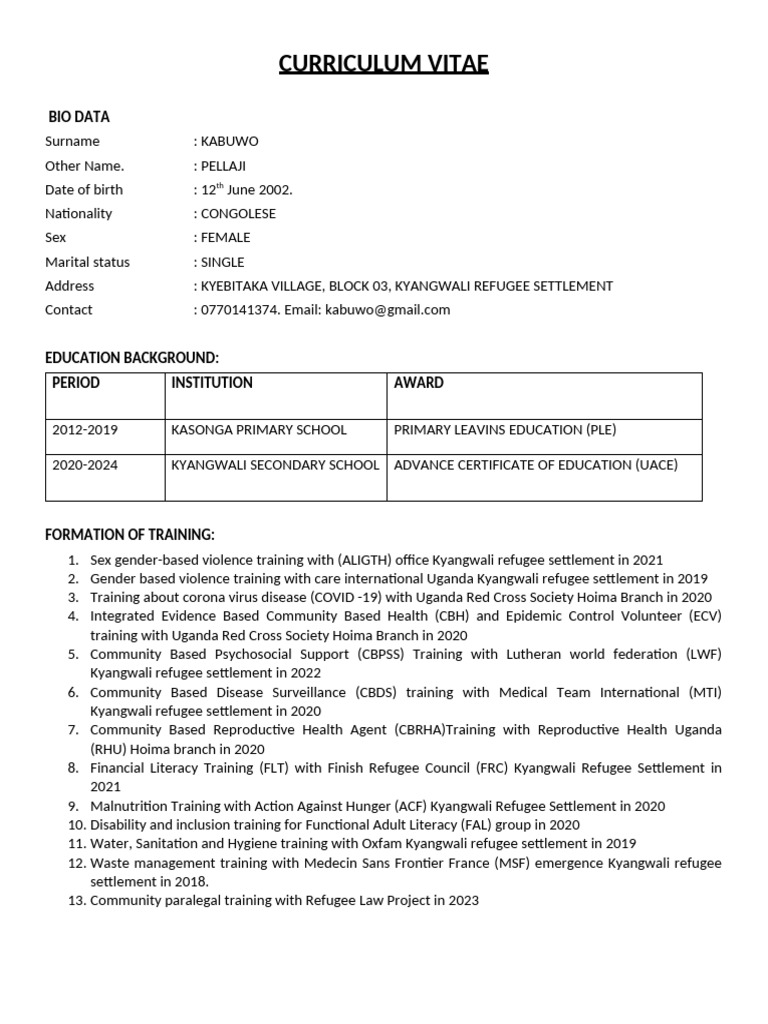 CURRICULUM VITAE

BIO DATA
Surname : KABUWO
Other Name. : PELLAJI
Date of birth : 12$^{th}$ June 2002.
Nationality : CONGOLESE
Sex : FEMALE
Marital status : SINGLE
Address : KYEBITAKA VILLAGE, BLOCK 03, KYANGWALI REFUGEE SETTLEMENT
Contact : 0770141374. Email: kabuwo@gmail.com

EDUCATION BACKGROUND:

| PERIOD | INSTITUTION | AWARD |
|---|---|---|
| 2012-2019 | KASONGA PRIMARY SCHOOL | PRIMARY LEAVINS EDUCATION (PLE) |
| 2020-2024 | KYANGWALI SECONDARY SCHOOL | ADVANCE CERTIFICATE OF EDUCATION (UACE) |

FORMATION OF TRAINING:
1. Sex gender-based violence training with (ALIGTH) office Kyangwali refugee settlement in 2021
2. Gender based violence training with care international Uganda Kyangwali refugee settlement in 2019
3. Training about corona virus disease (COVID -19) with Uganda Red Cross Society Hoima Branch in 2020
4. Integrated Evidence Based Community Based Health (CBH) and Epidemic Control Volunteer (ECV) training with Uganda Red Cross Society Hoima Branch in 2020
5. Community Based Psychosocial Support (CBPSS) Training with Lutheran world federation (LWF) Kyangwali refugee settlement in 2022
6. Community Based Disease Surveillance (CBDS) training with Medical Team International (MTI) Kyangwali refugee settlement in 2020
7. Community Based Reproductive Health Agent (CBRHA)Training with Reproductive Health Uganda (RHU) Hoima branch in 2020
8. Financial Literacy Training (FLT) with Finish Refugee Council (FRC) Kyangwali Refugee Settlement in 2021
9. Malnutrition Training with Action Against Hunger (ACF) Kyangwali Refugee Settlement in 2020
10. Disability and inclusion training for Functional Adult Literacy (FAL) group in 2020
11. Water, Sanitation and Hygiene training with Oxfam Kyangwali refugee settlement in 2019
12. Waste management training with Medecin Sans Frontier France (MSF) emergence Kyangwali refugee settlement in 2018.
13. Community paralegal training with Refugee Law Project in 2023